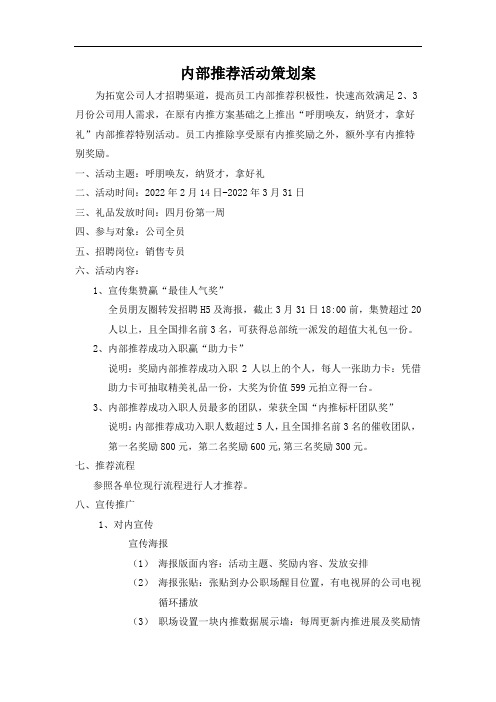 内部推荐活动策划案

为拓宽公司人才招聘渠道，提高员工内部推荐积极性，快速高效满足2、3月份公司用人需求，在原有内推方案基础之上推出“呼朋唤友，纳贤才，拿好礼”内部推荐特别活动。员工内推除享受原有内推奖励之外，额外享有内推特别奖励。

一、活动主题：呼朋唤友，纳贤才，拿好礼

二、活动时间：2022年2月14日-2022年3月31日

三、礼品发放时间：四月份第一周

四、参与对象：公司全员

五、招聘岗位：销售专员

六、活动内容：

1、宣传集赞赢“最佳人气奖”

全员朋友圈转发招聘H5及海报，截止3月31日18:00前，集赞超过20人以上，且全国排名前3名，可获得总部统一派发的超值大礼包一份。

2、内部推荐成功入职赢“助力卡”

说明：奖励内部推荐成功入职2人以上的个人，每人一张助力卡；凭借助力卡可抽取精美礼品一份，大奖为价值599元拍立得一台。

3、内部推荐成功入职人员最多的团队，荣获全国“内推标杆团队奖”

说明：内部推荐成功入职人数超过5人，且全国排名前3名的催收团队，第一名奖励800元，第二名奖励600元，第三名奖励300元。

七、推荐流程

参照各单位现行流程进行人才推荐。

八、宣传推广

1、对内宣传

宣传海报

（1） 海报版面内容：活动主题、奖励内容、发放安排

（2） 海报张贴：张贴到办公职场醒目位置，有电视屏的公司电视循环播放

（3） 职场设置一块内推数据展示墙：每周更新内推进展及奖励情